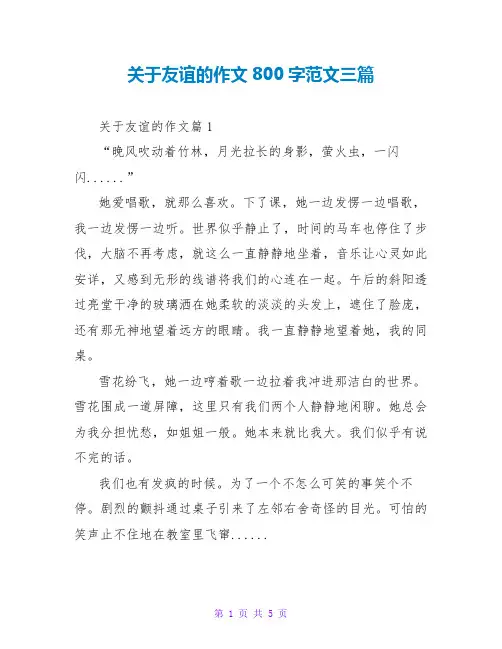 关于友谊的作文 800 字范文三篇

关于友谊的作文篇 1

“晚风吹动着竹林，月光拉长的身影，萤火虫，一闪闪......”

她爱唱歌，就那么喜欢。下了课，她一边发愣一边唱歌，我一边发愣一边听。世界似乎静止了，时间的马车也停住了步伐，大脑不再考虑，就这么一直静静地坐着，音乐让心灵如此安详，又感到无形的线谱将我们的心连在一起。午后的斜阳透过亮堂干净的玻璃洒在她柔软的淡淡的头发上，遮住了脸庞，还有那无神地望着远方的眼睛。我一直静静地望着她，我的同桌。

雪花纷飞，她一边哼着歌一边拉着我冲进那洁白的世界。雪花围成一道屏障，这里只有我们两个人静静地闲聊。她总会为我分担忧愁，如姐姐一般。她本来就比我大。我们似乎有说不完的话。

我们也有发疯的时候。为了一个不怎么可笑的事笑个不停。剧烈的颤抖通过桌子引来了左邻右舍奇怪的目光。可怕的笑声止不住地在教室里飞窜......

第 1 页 共 5 页